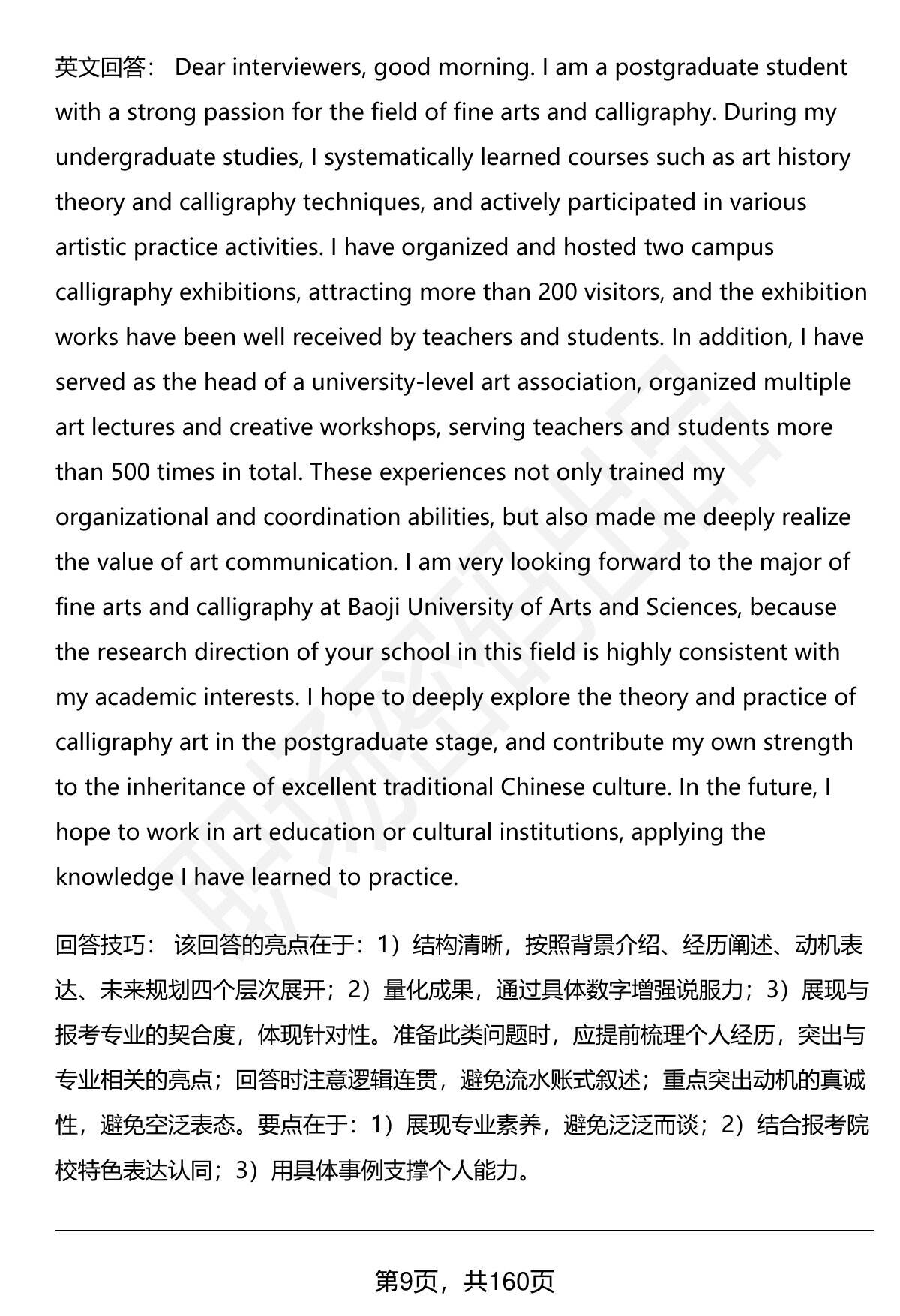 英文回答： Dear interviewers, good morning. I am a postgraduate student with a strong passion for the field of fine arts and calligraphy. During my undergraduate studies, I systematically learned courses such as art history theory and calligraphy techniques, and actively participated in various artistic practice activities. I have organized and hosted two campus calligraphy exhibitions, attracting more than 200 visitors, and the exhibition works have been well received by teachers and students. In addition, I have served as the head of a university-level art association, organized multiple art lectures and creative workshops, serving teachers and students more than 500 times in total. These experiences not only trained my organizational and coordination abilities, but also made me deeply realize the value of art communication. I am very looking forward to the major of fine arts and calligraphy at Baoji University of Arts and Sciences, because the research direction of your school in this field is highly consistent with my academic interests. I hope to deeply explore the theory and practice of calligraphy art in the postgraduate stage, and contribute my own strength to the inheritance of excellent traditional Chinese culture. In the future, I hope to work in art education or cultural institutions, applying the knowledge I have learned to practice.

回答技巧： 该回答的亮点在于：1）结构清晰，按照背景介绍、经历阐述、动机表达、未来规划四个层次展开；2）量化成果，通过具体数字增强说服力；3）展现与报考专业的契合度，体现针对性。准备此类问题时，应提前梳理个人经历，突出与专业相关的亮点；回答时注意逻辑连贯，避免流水账式叙述；重点突出动机的真诚性，避免空泛表态。要点在于：1）展现专业素养，避免泛泛而谈；2）结合报考院校特色表达认同；3）用具体事例支撑个人能力。

第9页，共160页